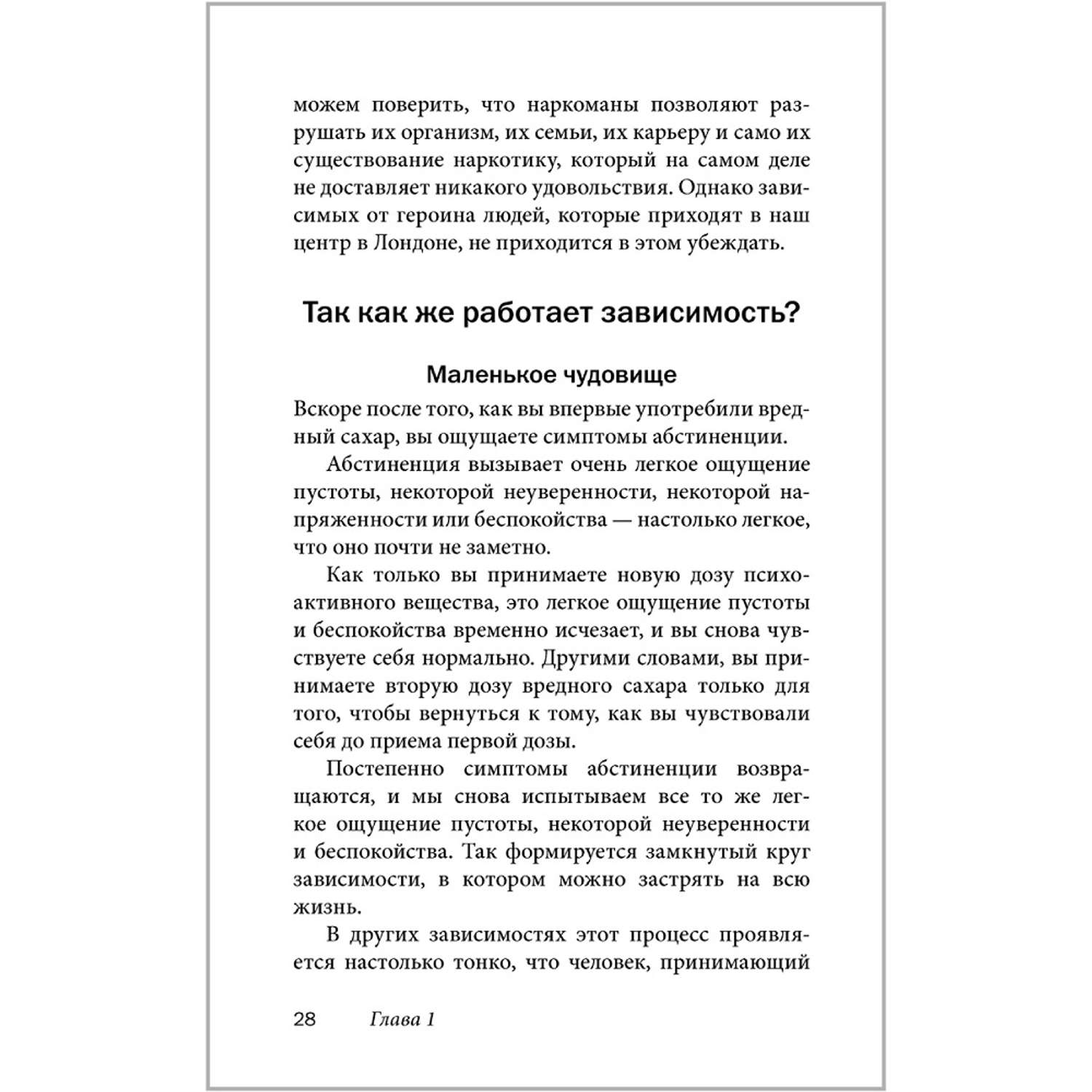 можем поверить, что наркоманы позволяют разрушать их организм, их семьи, их карьеру и само их существование наркотику, который на самом деле не доставляет никакого удовольствия. Однако зависимых от героина людей, которые приходят в наш центр в Лондоне, не приходится в этом убеждать.

Так как же работает зависимость?

Маленькое чудовище

Вскоре после того, как вы впервые употребили вредный сахар, вы ощущаете симптомы абстиненции.

Абстиненция вызывает очень легкое ощущение пустоты, некоторой неуверенности, некоторой напряженности или беспокойства — настолько легкое, что оно почти не заметно.

Как только вы принимаете новую дозу психоактивного вещества, это легкое ощущение пустоты и беспокойства временно исчезает, и вы снова чувствуете себя нормально. Другими словами, вы принимаете вторую дозу вредного сахара только для того, чтобы вернуться к тому, как вы чувствовали себя до приема первой дозы.

Постепенно симптомы абстиненции возвращаются, и мы снова испытываем все то же легкое ощущение пустоты, некоторой неуверенности и беспокойства. Так формируется замкнутый круг зависимости, в котором можно застрять на всю жизнь.

В других зависимостях этот процесс проявляется настолько тонко, что человек, принимающий

28 Глава 1